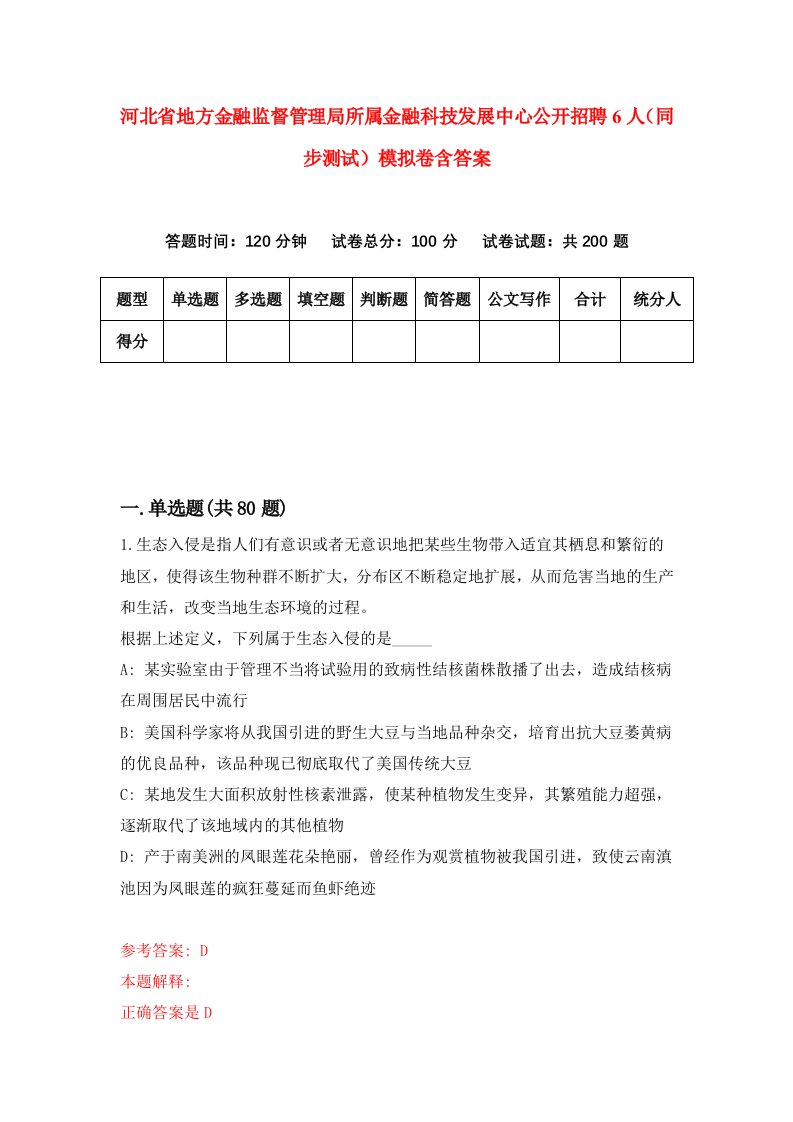 河北省地方金融监督管理局所属金融科技发展中心公开招聘6人（同步测试）模拟卷含答案

答题时间：120分钟　试卷总分：100分　试卷试题：共200题

| 题型 | 单选题 | 多选题 | 填空题 | 判断题 | 简答题 | 公文写作 | 合计 | 统分人 |
|---|---|---|---|---|---|---|---|---|
| 得分 | | | | | | | | |

一.单选题(共80题)

1.生态入侵是指人们有意识或者无意识地把某些生物带入适宜其栖息和繁衍的地区，使得该生物种群不断扩大，分布区不断稳定地扩展，从而危害当地的生产和生活，改变当地生态环境的过程。
根据上述定义，下列属于生态入侵的是_____
A: 某实验室由于管理不当将试验用的致病性结核菌株散播了出去，造成结核病在周围居民中流行
B: 美国科学家将从我国引进的野生大豆与当地品种杂交，培育出抗大豆萎黄病的优良品种，该品种现已彻底取代了美国传统大豆
C: 某地发生大面积放射性核素泄露，使某种植物发生变异，其繁殖能力超强，逐渐取代了该地域内的其他植物
D: 产于南美洲的凤眼莲花朵艳丽，曾经作为观赏植物被我国引进，致使云南滇池因为凤眼莲的疯狂蔓延而鱼虾绝迹

参考答案: D
本题解释:
正确答案是D